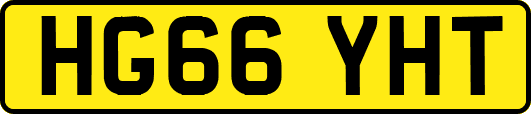 HG66 YHT